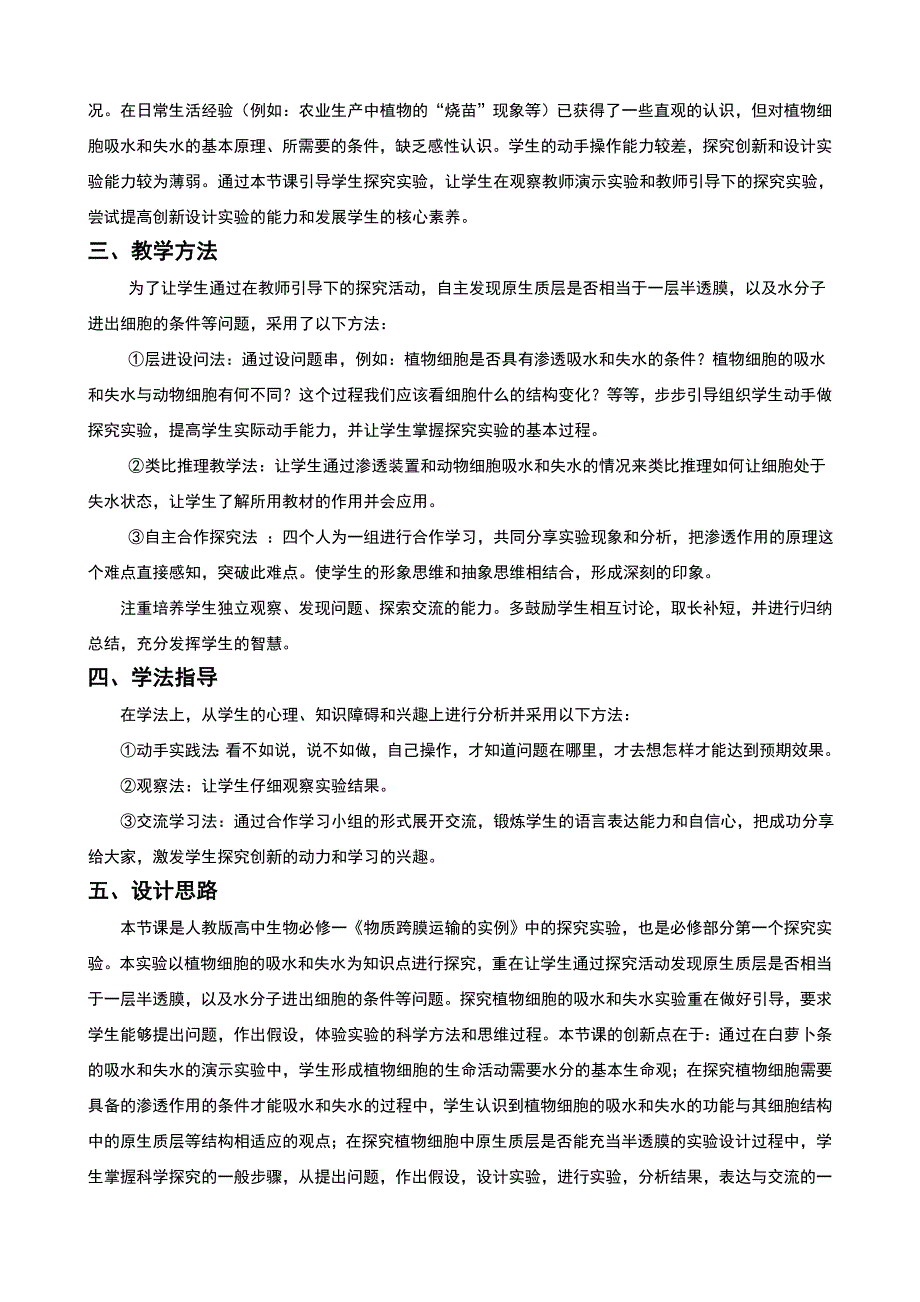 况。在日常生活经验（例如：农业生产中植物的“烧苗”现象等）已获得了一些直观的认识，但对植物细胞吸水和失水的基本原理、所需要的条件，缺乏感性认识。学生的动手操作能力较差，探究创新和设计实验能力较为薄弱。通过本节课引导学生探究实验，让学生在观察教师演示实验和教师引导下的探究实验，尝试提高创新设计实验的能力和发展学生的核心素养。

三、教学方法

为了让学生通过在教师引导下的探究活动，自主发现原生质层是否相当于一层半透膜，以及水分子进出细胞的条件等问题，采用了以下方法：

①层进设问法：通过设问题串，例如：植物细胞是否具有渗透吸水和失水的条件？植物细胞的吸水和失水与动物细胞有何不同？这个过程我们应该看细胞什么的结构变化？等等，步步引导组织学生动手做探究实验，提高学生实际动手能力，并让学生掌握探究实验的基本过程。

②类比推理教学法：让学生通过渗透装置和动物细胞吸水和失水的情况来类比推理如何让细胞处于失水状态，让学生了解所用教材的作用并会应用。

③自主合作探究法 ：四个人为一组进行合作学习，共同分享实验现象和分析，把渗透作用的原理这个难点直接感知，突破此难点。使学生的形象思维和抽象思维相结合，形成深刻的印象。

注重培养学生独立观察、发现问题、探索交流的能力。多鼓励学生相互讨论，取长补短，并进行归纳总结，充分发挥学生的智慧。

四、学法指导

在学法上，从学生的心理、知识障碍和兴趣上进行分析并采用以下方法：

①动手实践法 看不如说，说不如做，自己操作，才知道问题在哪里，才去想怎样才能达到预期效果。

②观察法：让学生仔细观察实验结果。

③交流学习法：通过合作学习小组的形式展开交流，锻炼学生的语言表达能力和自信心，把成功分享给大家，激发学生探究创新的动力和学习的兴趣。

五、设计思路

本节课是人教版高中生物必修一《物质跨膜运输的实例》中的探究实验，也是必修部分第一个探究实验。本实验以植物细胞的吸水和失水为知识点进行探究，重在让学生通过探究活动发现原生质层是否相当于一层半透膜，以及水分子进出细胞的条件等问题。探究植物细胞的吸水和失水实验重在做好引导，要求学生能够提出问题，作出假设，体验实验的科学方法和思维过程。本节课的创新点在于：通过在白萝卜条的吸水和失水的演示实验中，学生形成植物细胞的生命活动需要水分的基本生命观；在探究植物细胞需要具备的渗透作用的条件才能吸水和失水的过程中，学生认识到植物细胞的吸水和失水的功能与其细胞结构中的原生质层等结构相适应的观点；在探究植物细胞中原生质层是否能充当半透膜的实验设计过程中，学生掌握科学探究的一般步骤，从提出问题，作出假设，设计实验，进行实验，分析结果，表达与交流的一